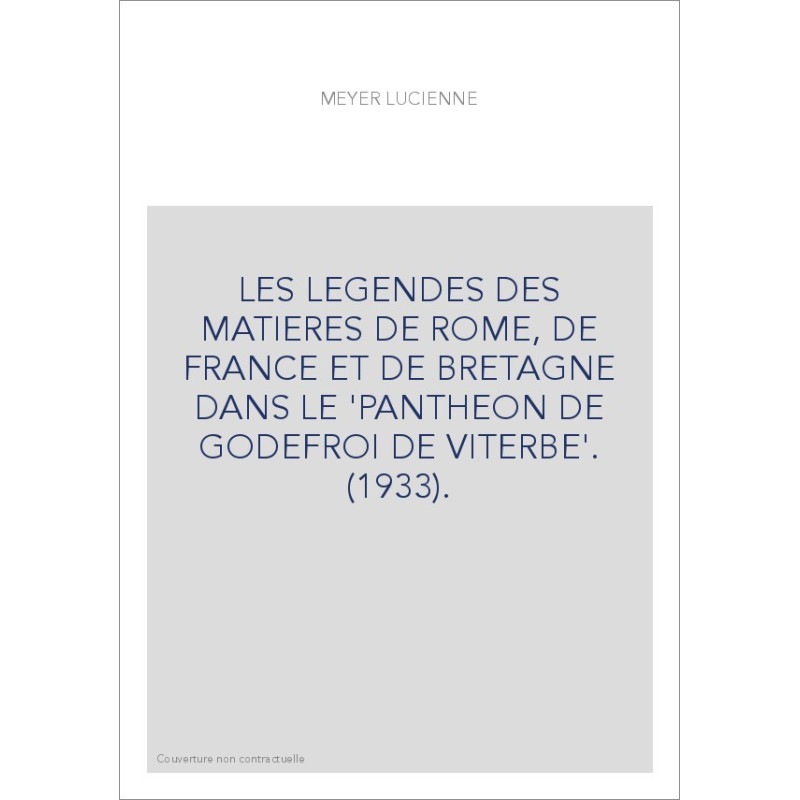 MEYER LUCIENNE

LES LEGENDES DES MATIERES DE ROME, DE FRANCE ET DE BRETAGNE DANS LE 'PANTHEON DE GODEFROI DE VITERBE'. (1933).

Couverture non contractuelle